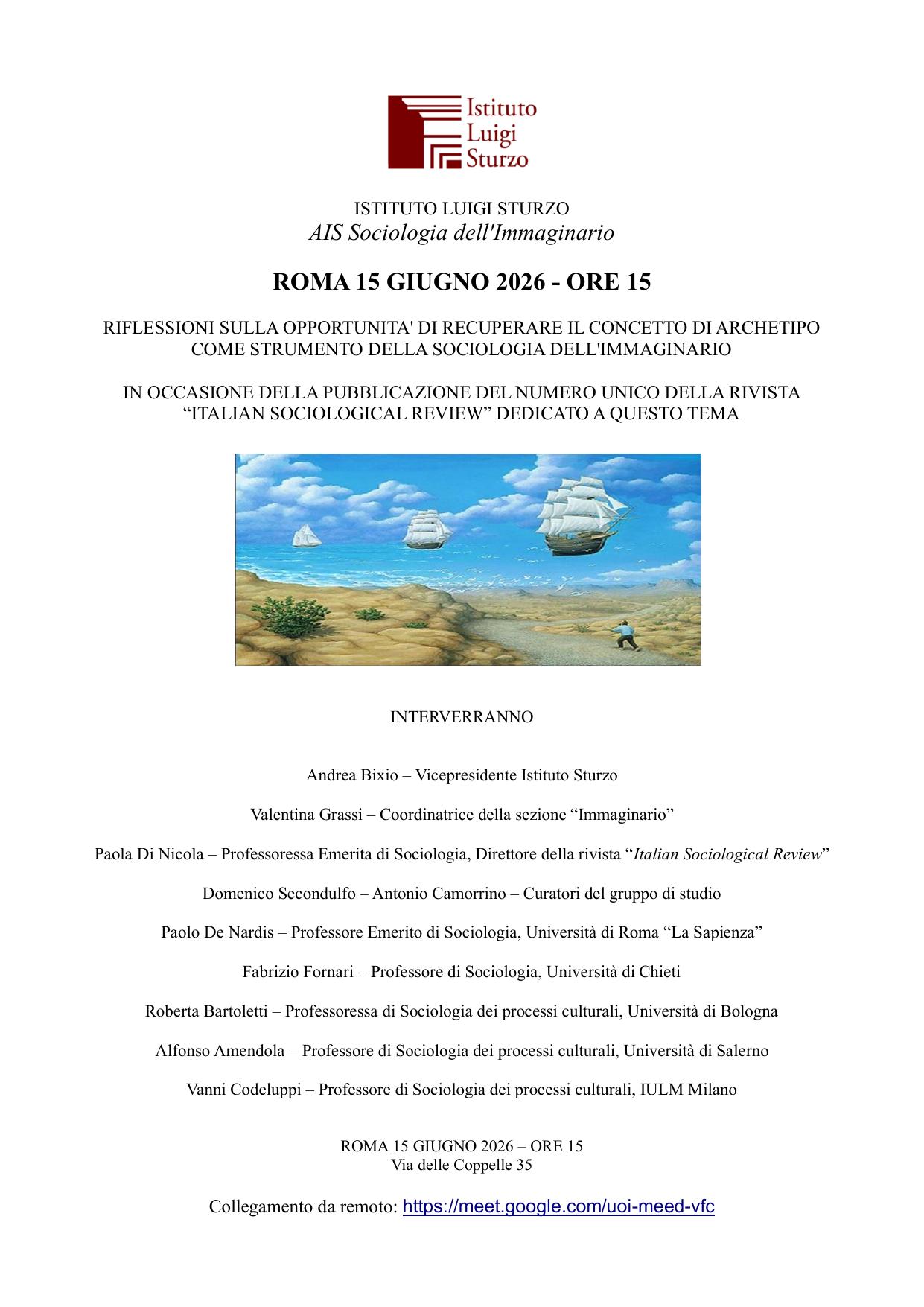 Istituto
Luigi
Sturzo

ISTITUTO LUIGI STURZO
AIS Sociologia dell'Immaginario

ROMA 15 GIUGNO 2026 - ORE 15

RIFLESSIONI SULLA OPPORTUNITA' DI RECUPERARE IL CONCETTO DI ARCHETIPO COME STRUMENTO DELLA SOCIOLOGIA DELL'IMMAGINARIO

IN OCCASIONE DELLA PUBBLICAZIONE DEL NUMERO UNICO DELLA RIVISTA "ITALIAN SOCIOLOGICAL REVIEW" DEDICATO A QUESTO TEMA

INTERVERRANNO

Andrea Bixio – Vicepresidente Istituto Sturzo

Valentina Grassi – Coordinatrice della sezione "Immaginario"

Paola Di Nicola – Professoressa Emerita di Sociologia, Direttore della rivista "Italian Sociological Review"

Domenico Secondulfo – Antonio Camorrino – Curatori del gruppo di studio

Paolo De Nardis – Professore Emerito di Sociologia, Università di Roma "La Sapienza"

Fabrizio Fornari – Professore di Sociologia, Università di Chieti

Roberta Bartoletti – Professoressa di Sociologia dei processi culturali, Università di Bologna

Alfonso Amendola – Professore di Sociologia dei processi culturali, Università di Salerno

Vanni Codeluppi – Professore di Sociologia dei processi culturali, IULM Milano

ROMA 15 GIUGNO 2026 – ORE 15
Via delle Coppelle 35

Collegamento da remoto: https://meet.google.com/uoi-meed-vfc